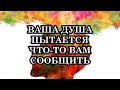 ВАША ДУША ПЫТАЕТСЯ ЧТО-ТО ВАМ СООБЩИТЬ